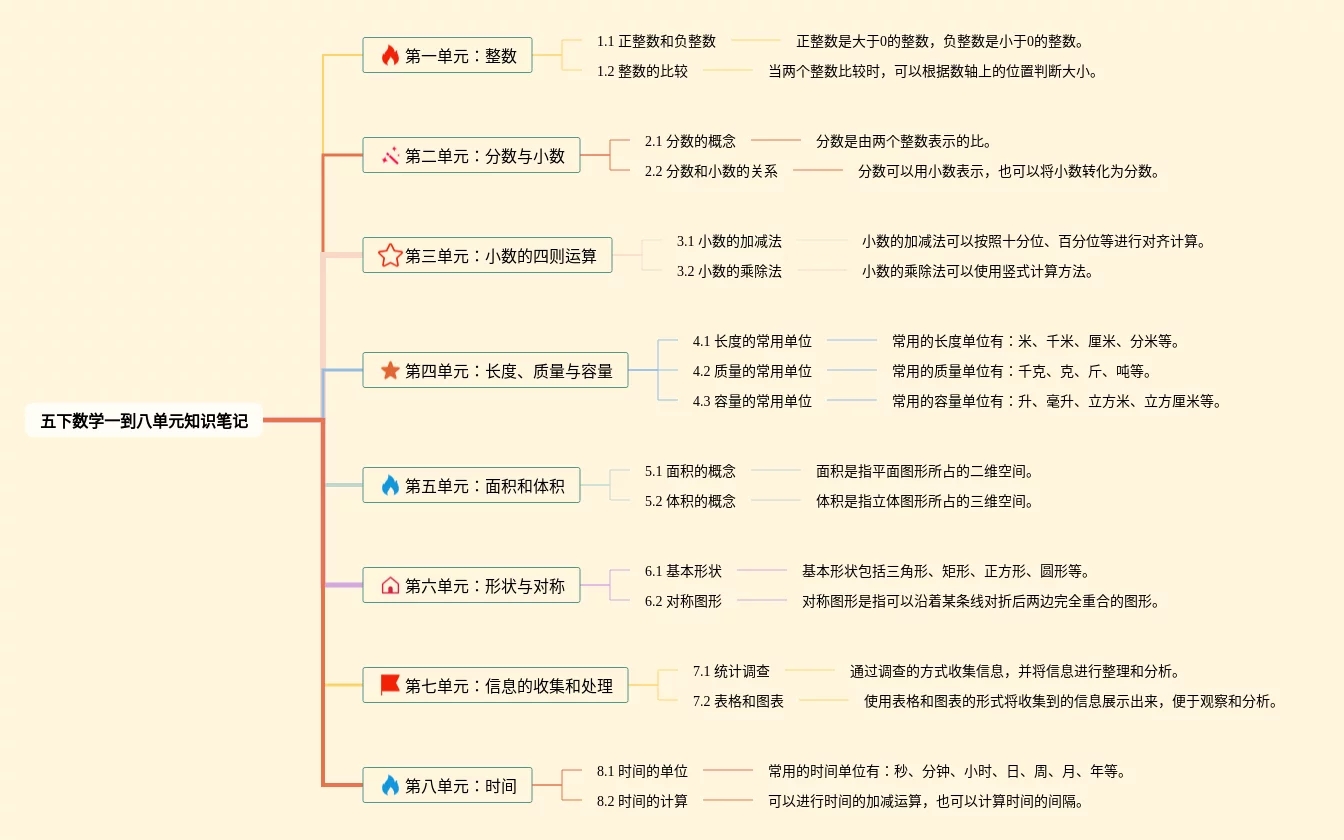 五下数学一到八单元知识笔记

第一单元：整数

1.1 正整数和负整数

正整数是大于0的整数，负整数是小于0的整数。

1.2 整数的比较

当两个整数比较时，可以根据数轴上的位置判断大小。

第二单元：分数与小数

2.1 分数的概念

分数是由两个整数表示的比。

2.2 分数和小数的关系

分数可以用小数表示，也可以将小数转化为分数。

第三单元：小数的四则运算

3.1 小数的加减法

小数的加减法可以按照十分位、百分位等进行对齐计算。

3.2 小数的乘除法

小数的乘除法可以使用竖式计算方法。

第四单元：长度、质量与容量

4.1 长度的常用单位

常用的长度单位有：米、千米、厘米、分米等。

4.2 质量的常用单位

常用的质量单位有：千克、克、斤、吨等。

4.3 容量的常用单位

常用的容量单位有：升、毫升、立方米、立方厘米等。

第五单元：面积和体积

5.1 面积的概念

面积是指平面图形所占的二维空间。

5.2 体积的概念

体积是指立体图形所占的三维空间。

第六单元：形状与对称

6.1 基本形状

基本形状包括三角形、矩形、正方形、圆形等。

6.2 对称图形

对称图形是指可以沿着某条线对折后两边完全重合的图形。

第七单元：信息的收集和处理

7.1 统计调查

通过调查的方式收集信息，并将信息进行整理和分析。

7.2 表格和图表

使用表格和图表的形式将收集到的信息展示出来，便于观察和分析。

第八单元：时间

8.1 时间的单位

常用的时间单位有：秒、分钟、小时、日、周、月、年等。

8.2 时间的计算

可以进行时间的加减运算，也可以计算时间的间隔。